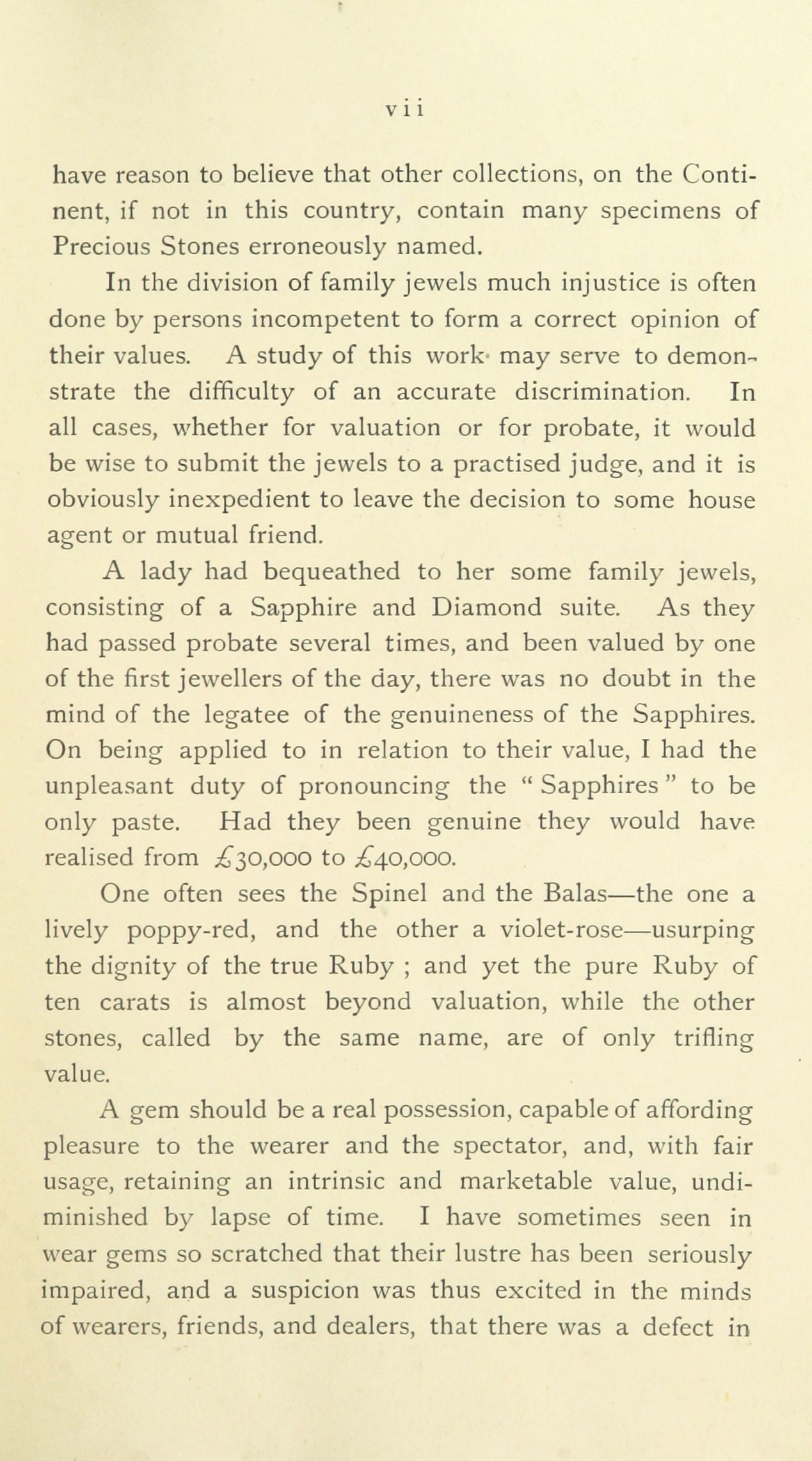 vii

have reason to believe that other collections, on the Continent, if not in this country, contain many specimens of Precious Stones erroneously named.

In the division of family jewels much injustice is often done by persons incompetent to form a correct opinion of their values. A study of this work may serve to demonstrate the difficulty of an accurate discrimination. In all cases, whether for valuation or for probate, it would be wise to submit the jewels to a practised judge, and it is obviously inexpedient to leave the decision to some house agent or mutual friend.

A lady had bequeathed to her some family jewels, consisting of a Sapphire and Diamond suite. As they had passed probate several times, and been valued by one of the first jewellers of the day, there was no doubt in the mind of the legatee of the genuineness of the Sapphires. On being applied to in relation to their value, I had the unpleasant duty of pronouncing the "Sapphires" to be only paste. Had they been genuine they would have realised from £30,000 to £40,000.

One often sees the Spinel and the Balas—the one a lively poppy-red, and the other a violet-rose—usurping the dignity of the true Ruby ; and yet the pure Ruby of ten carats is almost beyond valuation, while the other stones, called by the same name, are of only trifling value.

A gem should be a real possession, capable of affording pleasure to the wearer and the spectator, and, with fair usage, retaining an intrinsic and marketable value, undiminished by lapse of time. I have sometimes seen in wear gems so scratched that their lustre has been seriously impaired, and a suspicion was thus excited in the minds of wearers, friends, and dealers, that there was a defect in